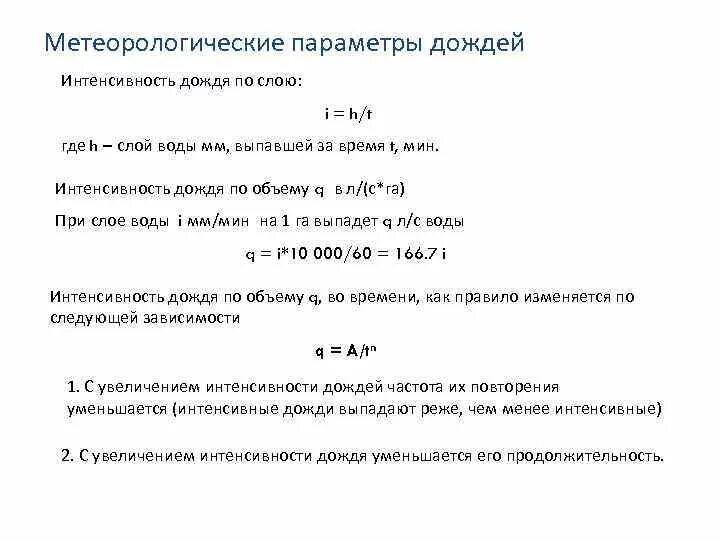 Метеорологические параметры дождей

Интенсивность дождя по слою:

$i = h/t$

где h – слой воды мм, выпавшей за время t, мин.

Интенсивность дождя по объему q в л/(с*га)

При слое воды i мм/мин на 1 га выпадет q л/с воды

$q = i*10\ 000/60 = 166.7\ i$

Интенсивность дождя по объему q, во времени, как правило изменяется по следующей зависимости

$q = A/t^n$

1. С увеличением интенсивности дождей частота их повторения уменьшается (интенсивные дожди выпадают реже, чем менее интенсивные)

2. С увеличением интенсивности дождя уменьшается его продолжительность.